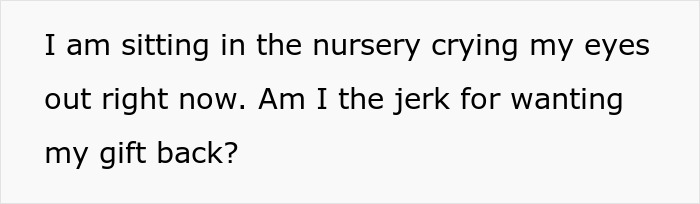 I am sitting in the nursery crying my eyes out right now. Am I the jerk for wanting my gift back?